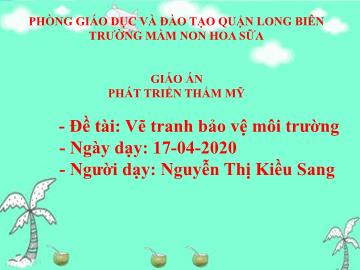 PHÒNG GIÁO DỤC VÀ ĐÀO TẠO QUẬN LONG BIÊN
TRƯỜNG MẦM NON HOA SỮA

GIÁO ÁN
PHÁT TRIỂN THẨM MỸ

- Đề tài: Vẽ tranh bảo vệ môi trường
- Ngày dạy: 17-04-2020
- Người dạy: Nguyễn Thị Kiều Sang